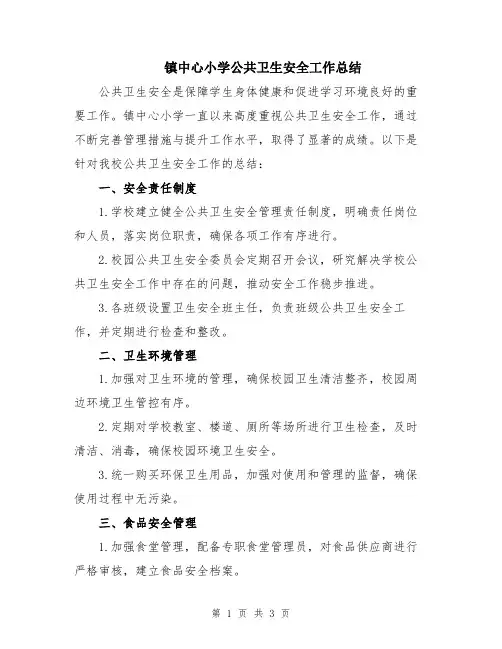 镇中心小学公共卫生安全工作总结

公共卫生安全是保障学生身体健康和促进学习环境良好的重要工作。镇中心小学一直以来高度重视公共卫生安全工作，通过不断完善管理措施与提升工作水平，取得了显著的成绩。以下是针对我校公共卫生安全工作的总结：

一、安全责任制度

1.学校建立健全公共卫生安全管理责任制度，明确责任岗位和人员，落实岗位职责，确保各项工作有序进行。

2.校园公共卫生安全委员会定期召开会议，研究解决学校公共卫生安全工作中存在的问题，推动安全工作稳步推进。

3.各班级设置卫生安全班主任，负责班级公共卫生安全工作，并定期进行检查和整改。

二、卫生环境管理

1.加强对卫生环境的管理，确保校园卫生清洁整齐，校园周边环境卫生管控有序。

2.定期对学校教室、楼道、厕所等场所进行卫生检查，及时清洁、消毒，确保校园环境卫生安全。

3.统一购买环保卫生用品，加强对使用和管理的监督，确保使用过程中无污染。

三、食品安全管理

1.加强食堂管理，配备专职食堂管理员，对食品供应商进行严格审核，建立食品安全档案。

第 1 页 共 3 页